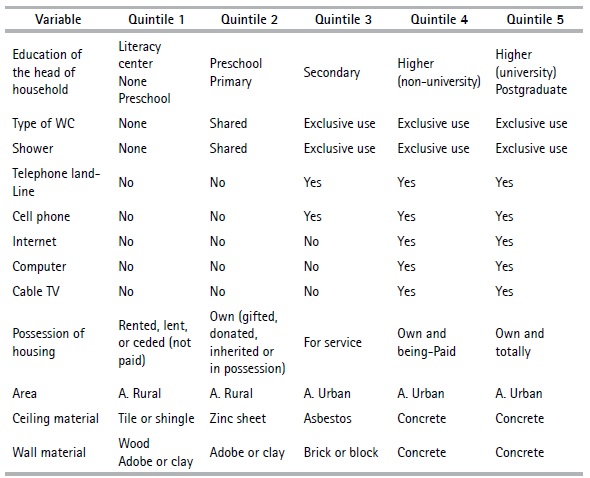 | Variable | Quintile 1 | Quintile 2 | Quintile 3 | Quintile 4 | Quintile 5 |
|---|---|---|---|---|---|
| Education of the head of household | Literacy center None Preschool | Preschool Primary | Secondary | Higher (non-university) | Higher (university) Postgraduate |
| Type of WC | None | Shared | Exclusive use | Exclusive use | Exclusive use |
| Shower | None | Shared | Exclusive use | Exclusive use | Exclusive use |
| Telephone land-Line | No | No | Yes | Yes | Yes |
| Cell phone | No | No | Yes | Yes | Yes |
| Internet | No | No | No | Yes | Yes |
| Computer | No | No | No | Yes | Yes |
| Cable TV | No | No | No | Yes | Yes |
| Possession of housing | Rented, lent, or ceded (not paid) | Own (gifted, donated, inherited or in possession) | For service | Own and being-Paid | Own and totally |
| Area | A. Rural | A. Rural | A. Urban | A. Urban | A. Urban |
| Ceiling material | Tile or shingle | Zinc sheet | Asbestos | Concrete | Concrete |
| Wall material | Wood Adobe or clay | Adobe or clay | Brick or block | Concrete | Concrete |